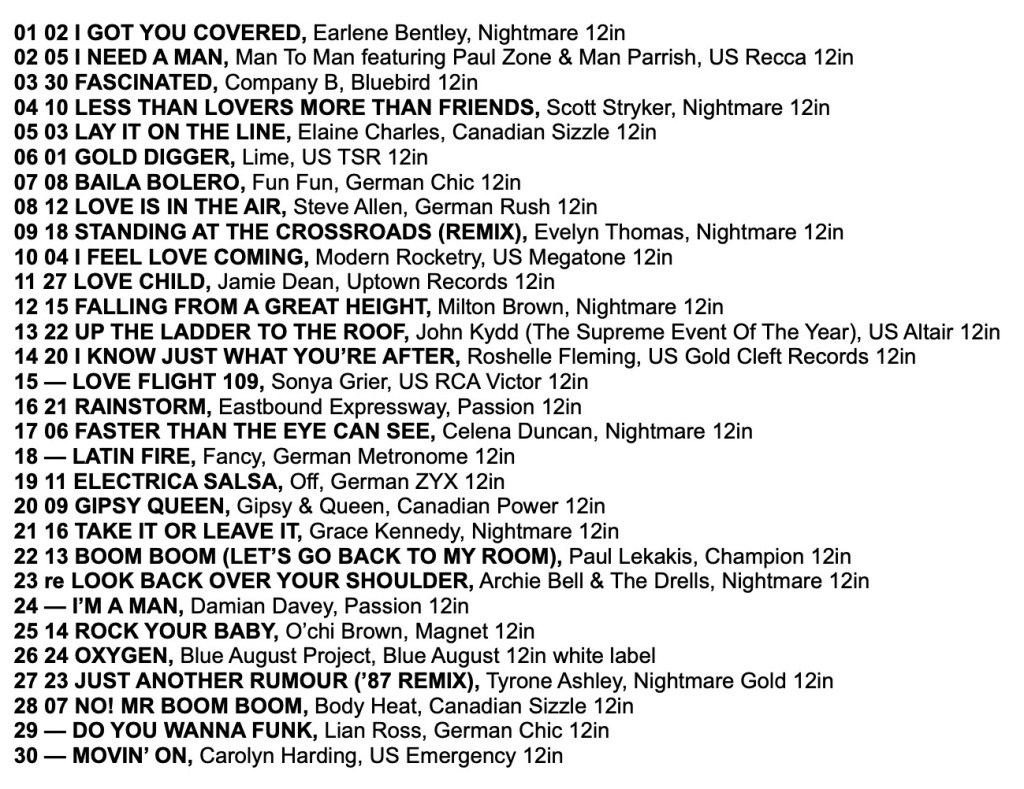 01 02 I GOT YOU COVERED, Earlene Bentley, Nightmare 12in
02 05 I NEED A MAN, Man To Man featuring Paul Zone & Man Parrish, US Recca 12in
03 30 FASCINATED, Company B, Bluebird 12in
04 10 LESS THAN LOVERS MORE THAN FRIENDS, Scott Stryker, Nightmare 12in
05 03 LAY IT ON THE LINE, Elaine Charles, Canadian Sizzle 12in
06 01 GOLD DIGGER, Lime, US TSR 12in
07 08 BAILA BOLERO, Fun Fun, German Chic 12in
08 12 LOVE IS IN THE AIR, Steve Allen, German Rush 12in
09 18 STANDING AT THE CROSSROADS (REMIX), Evelyn Thomas, Nightmare 12in
10 04 I FEEL LOVE COMING, Modern Rocketry, US Megatone 12in
11 27 LOVE CHILD, Jamie Dean, Uptown Records 12in
12 15 FALLING FROM A GREAT HEIGHT, Milton Brown, Nightmare 12in
13 22 UP THE LADDER TO THE ROOF, John Kydd (The Supreme Event Of The Year), US Altair 12in
14 20 I KNOW JUST WHAT YOU'RE AFTER, Roshelle Fleming, US Gold Cleft Records 12in
15 — LOVE FLIGHT 109, Sonya Grier, US RCA Victor 12in
16 21 RAINSTORM, Eastbound Expressway, Passion 12in
17 06 FASTER THAN THE EYE CAN SEE, Celena Duncan, Nightmare 12in
18 — LATIN FIRE, Fancy, German Metronome 12in
19 11 ELECTRICA SALSA, Off, German ZYX 12in
20 09 GIPSY QUEEN, Gipsy & Queen, Canadian Power 12in
21 16 TAKE IT OR LEAVE IT, Grace Kennedy, Nightmare 12in
22 13 BOOM BOOM (LET'S GO BACK TO MY ROOM), Paul Lekakis, Champion 12in
23 re LOOK BACK OVER YOUR SHOULDER, Archie Bell & The Drells, Nightmare 12in
24 — I'M A MAN, Damian Davey, Passion 12in
25 14 ROCK YOUR BABY, O'chi Brown, Magnet 12in
26 24 OXYGEN, Blue August Project, Blue August 12in white label
27 23 JUST ANOTHER RUMOUR ('87 REMIX), Tyrone Ashley, Nightmare Gold 12in
28 07 NO! MR BOOM BOOM, Body Heat, Canadian Sizzle 12in
29 — DO YOU WANNA FUNK, Lian Ross, German Chic 12in
30 — MOVIN' ON, Carolyn Harding, US Emergency 12in